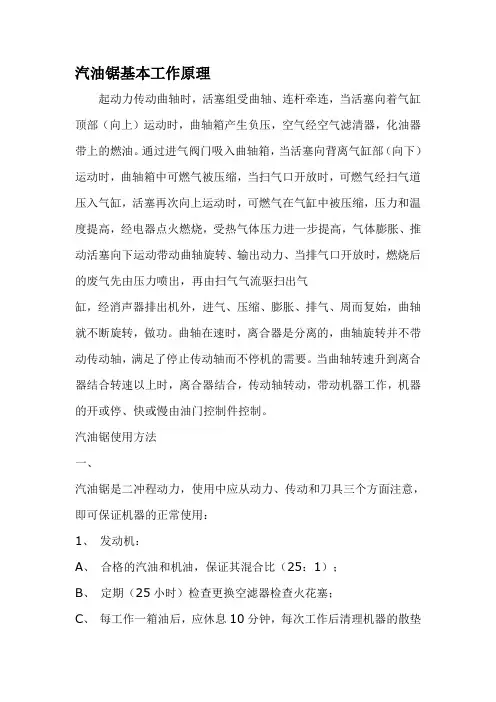 汽油锯基本工作原理

起动力传动曲轴时，活塞组受曲轴、连杆牵连，当活塞向着气缸顶部（向上）运动时，曲轴箱产生负压，空气经空气滤清器，化油器带上的燃油。通过进气阀门吸入曲轴箱，当活塞向背离气缸部（向下）运动时，曲轴箱中可燃气被压缩，当扫气口开放时，可燃气经扫气道压入气缸，活塞再次向上运动时，可燃气在气缸中被压缩，压力和温度提高，经电器点火燃烧，受热气体压力进一步提高，气体膨胀、推动活塞向下运动带动曲轴旋转、输出动力、当排气口开放时，燃烧后的废气先由压力喷出，再由扫气气流驱扫出气

缸，经消声器排出机外，进气、压缩、膨胀、排气、周而复始，曲轴就不断旋转，做功。曲轴在速时，离合器是分离的，曲轴旋转并不带动传动轴，满足了停止传动轴而不停机的需要。当曲轴转速升到离合器结合转速以上时，离合器结合，传动轴转动，带动机器工作，机器的开或停、快或慢由油门控制件控制。

汽油锯使用方法

一、

汽油锯是二冲程动力，使用中应从动力、传动和刀具三个方面注意，即可保证机器的正常使用：

1、 发动机：

A、 合格的汽油和机油，保证其混合比（25：1）；

B、 定期（25 小时）检查更换空滤器检查火花塞；

C、 每工作一箱油后，应休息 10 分钟，每次工作后清理机器的散垫